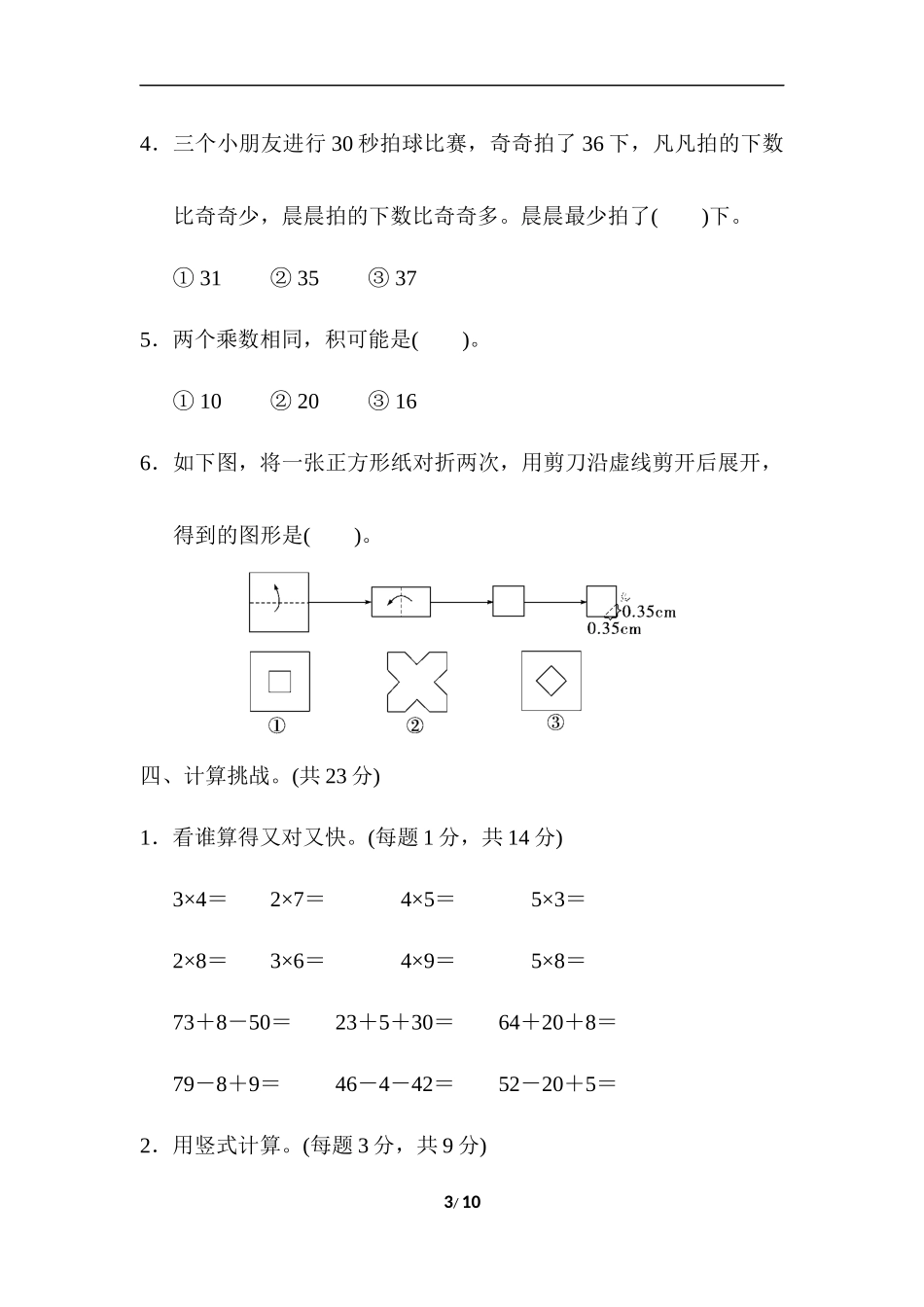 4．三个小朋友进行 30 秒拍球比赛，奇奇拍了 36 下，凡凡拍的下数比奇奇少，晨晨拍的下数比奇奇多。晨晨最少拍了(　　)下。

① 31　　② 35　　③ 37

5．两个乘数相同，积可能是(　　)。

① 10　　② 20　　③ 16

6．如下图，将一张正方形纸对折两次，用剪刀沿虚线剪开后展开，得到的图形是(　　)。

0.35cm
0.35cm

①　②　③

四、计算挑战。(共 23 分)

1．看谁算得又对又快。(每题 1 分，共 14 分)

3×4＝　2×7＝　4×5＝　5×3＝

2×8＝　3×6＝　4×9＝　5×8＝

73＋8－50＝　23＋5＋30＝　64＋20＋8＝

79－8＋9＝　46－4－42＝　52－20＋5＝

2．用竖式计算。(每题 3 分，共 9 分)

3/ 10